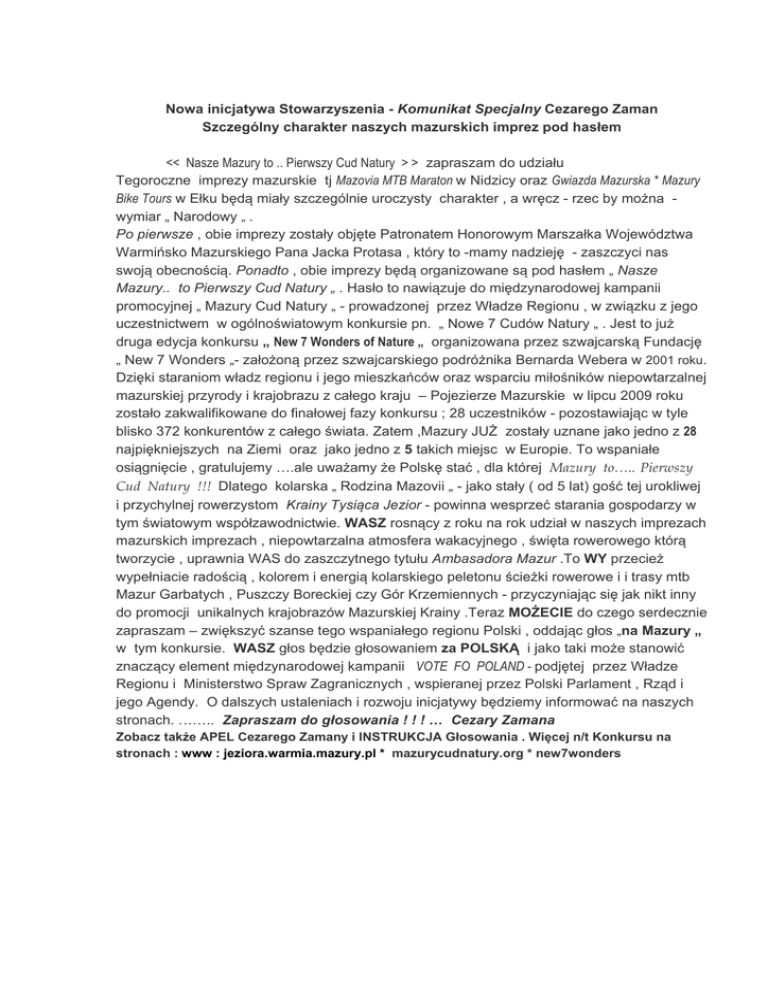 Nowa inicjatywa Stowarzyszenia - Komunikat Specjalny Cezarego Zaman
Szczególny charakter naszych mazurskich imprez pod hasłem

<< Nasze Mazury to .. Pierwszy Cud Natury > > zapraszam do udziału
Tegoroczne imprezy mazurskie tj Mazovia MTB Maraton w Nidzicy oraz Gwiazda Mazurska * Mazury Bike Tours w Ełku będą miały szczególnie uroczysty charakter , a wręcz - rzec by można - wymiar „ Narodowy „ .
Po pierwsze , obie imprezy zostały objęte Patronatem Honorowym Marszałka Województwa Warmińsko Mazurskiego Pana Jacka Protasa , który to -mamy nadzieję - zaszczyci nas swoją obecnością. Ponadto , obie imprezy będą organizowane są pod hasłem „ Nasze Mazury.. to Pierwszy Cud Natury „ . Hasło to nawiązuje do międzynarodowej kampanii promocyjnej „ Mazury Cud Natury „ - prowadzonej przez Władze Regionu , w związku z jego uczestnictwem w ogólnoświatowym konkursie pn. „ Nowe 7 Cudów Natury „ . Jest to już druga edycja konkursu „ New 7 Wonders of Nature „ organizowana przez szwajcarską Fundację „ New 7 Wonders „- założoną przez szwajcarskiego podróżnika Bernarda Webera w 2001 roku. Dzięki staraniom władz regionu i jego mieszkańców oraz wsparciu miłośników niepowtarzalnej mazurskiej przyrody i krajobrazu z całego kraju – Pojezierze Mazurskie w lipcu 2009 roku zostało zakwalifikowane do finałowej fazy konkursu ; 28 uczestników - pozostawiając w tyle blisko 372 konkurentów z całego świata. Zatem ,Mazury JUŻ zostały uznane jako jedno z 28 najpiękniejszych na Ziemi oraz jako jedno z 5 takich miejsc w Europie. To wspaniałe osiągnięcie , gratulujemy ….ale uważamy że Polskę stać , dla której Mazury to….. Pierwszy Cud Natury !!! Dlatego kolarska „ Rodzina Mazovii „ - jako stały ( od 5 lat) gość tej urokliwej i przychylnej rowerzystom Krainy Tysiąca Jezior - powinna wesprzeć starania gospodarzy w tym światowym współzawodnictwie. WASZ rosnący z roku na rok udział w naszych imprezach mazurskich imprezach , niepowtarzalna atmosfera wakacyjnego , święta rowerowego którą tworzycie , uprawnia WAS do zaszczytnego tytułu Ambasadora Mazur .To WY przecież wypełniacie radością , kolorem i energią kolarskiego peletonu ścieżki rowerowe i i trasy mtb Mazur Garbatych , Puszczy Boreckiej czy Gór Krzemiennych - przyczyniając się jak nikt inny do promocji unikalnych krajobrazów Mazurskiej Krainy .Teraz MOŻECIE do czego serdecznie zapraszam – zwiększyć szanse tego wspaniałego regionu Polski , oddając głos „na Mazury „ w tym konkursie. WASZ głos będzie głosowaniem za POLSKĄ i jako taki może stanowić znaczący element międzynarodowej kampanii VOTE FO POLAND - podjętej przez Władze Regionu i Ministerstwo Spraw Zagranicznych , wspieranej przez Polski Parlament , Rząd i jego Agendy. O dalszych ustaleniach i rozwoju inicjatywy będziemy informować na naszych stronach. …….. Zapraszam do głosowania ! ! ! … Cezary Zamana
Zobacz także APEL Cezarego Zamany i INSTRUKCJA Głosowania . Więcej n/t Konkursu na stronach : www : jeziora.warmia.mazury.pl * mazurycudnatury.org * new7wonders